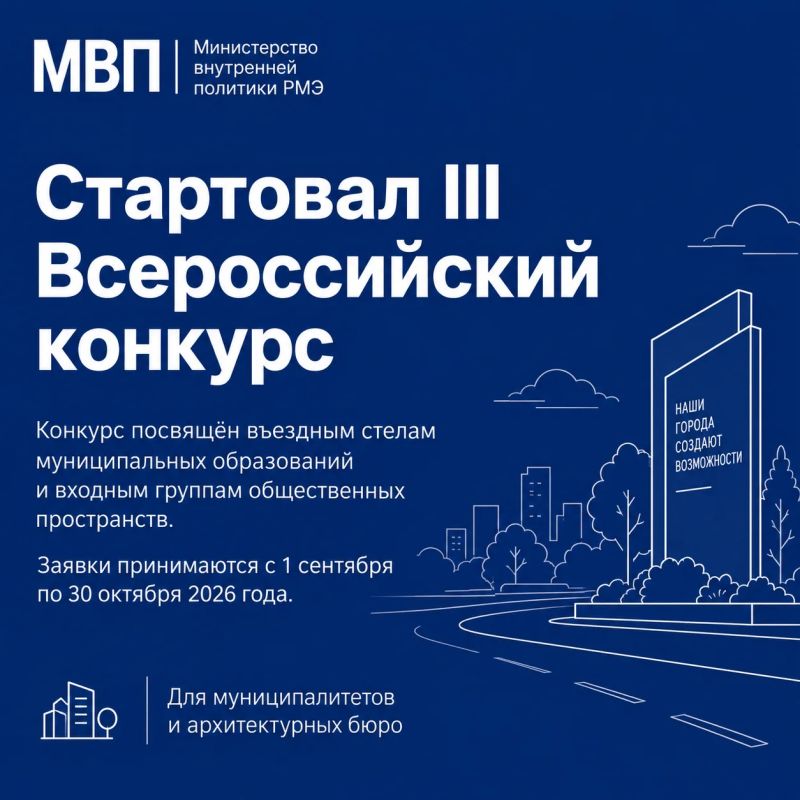 МВП
Министерство
внутренней
политики РМЭ

Стартовал III
Всероссийский
конкурс

Конкурс посвящён въездным стелам муниципальных образований и входным группам общественных пространств.

Заявки принимаются с 1 сентября по 30 октября 2026 года.

НАШИ
ГОРОДА
СОЗДАЮТ
ВОЗМОЖНОСТИ

Для муниципалитетов
и архитектурных бюро